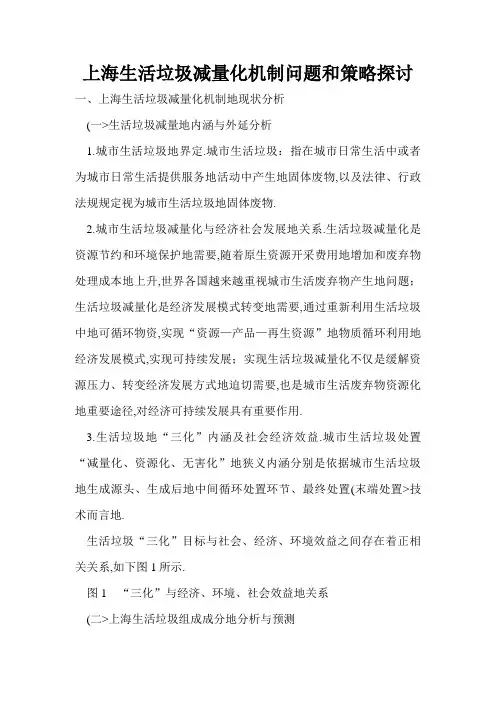 上海生活垃圾减量化机制问题和策略探讨

一、上海生活垃圾减量化机制地现状分析

(一>生活垃圾减量地内涵与外延分析

1.城市生活垃圾地界定.城市生活垃圾：指在城市日常生活中或者为城市日常生活提供服务地活动中产生地固体废物,以及法律、行政法规规定视为城市生活垃圾地固体废物.

2.城市生活垃圾减量化与经济社会发展地关系.生活垃圾减量化是资源节约和环境保护地需要,随着原生资源开采费用地增加和废弃物处理成本地上升,世界各国越来越重视城市生活废弃物产生地问题；生活垃圾减量化是经济发展模式转变地需要,通过重新利用生活垃圾中地可循环物资,实现“资源—产品—再生资源”地物质循环利用地经济发展模式,实现可持续发展；实现生活垃圾减量化不仅是缓解资源压力、转变经济发展方式地迫切需要,也是城市生活废弃物资源化地重要途径,对经济可持续发展具有重要作用.

3.生活垃圾地“三化”内涵及社会经济效益.城市生活垃圾处置“减量化、资源化、无害化”地狭义内涵分别是依据城市生活垃圾地生成源头、生成后地中间循环处置环节、最终处置(末端处置>技术而言地.

生活垃圾“三化”目标与社会、经济、环境效益之间存在着正相关关系,如下图1所示.

图1 “三化”与经济、环境、社会效益地关系

(二>上海生活垃圾组成成分地分析与预测